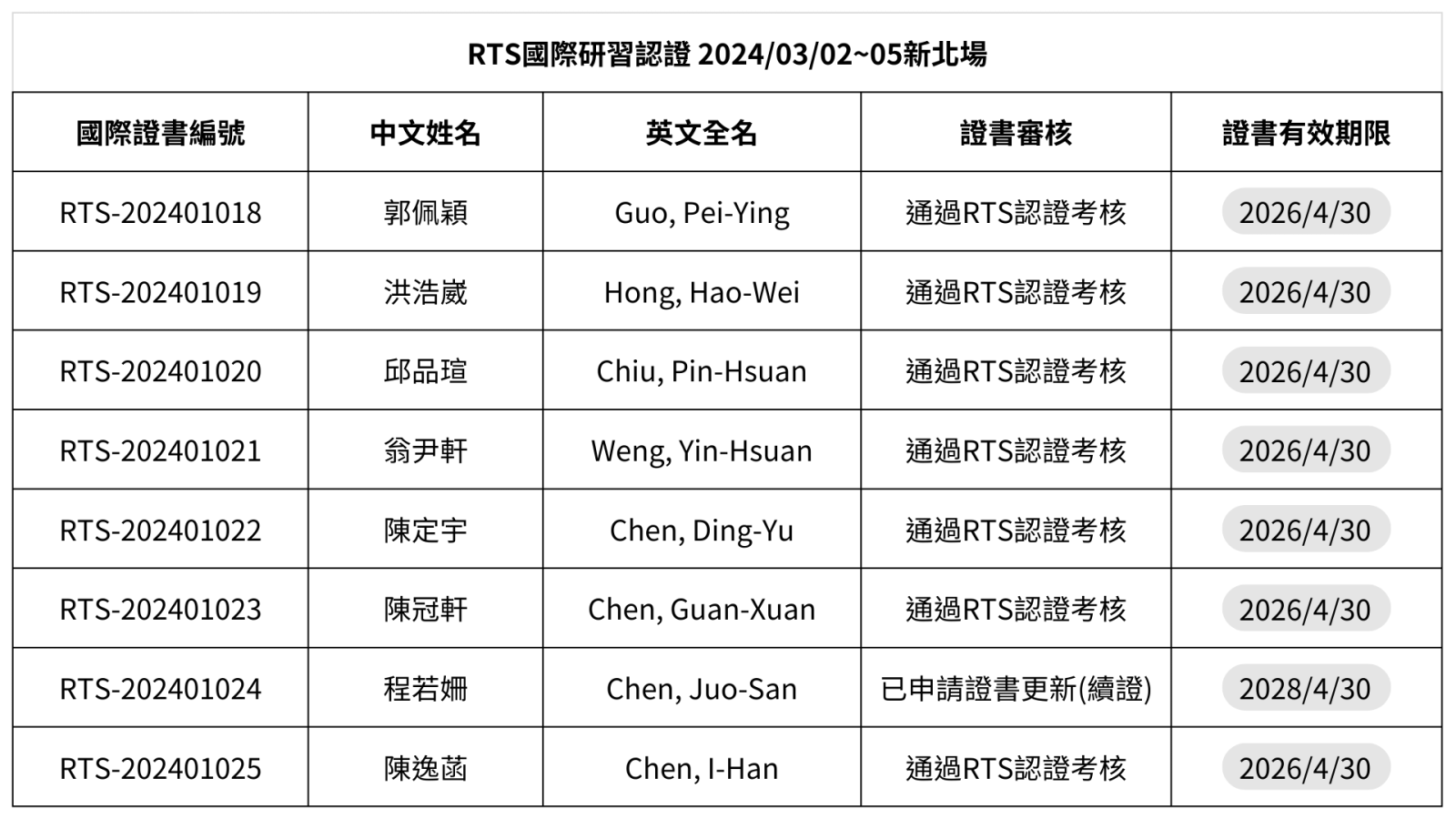 RTS國際研習認證 2024/03/02~05新北場

| 國際證書編號 | 中文姓名 | 英文全名 | 證書審核 | 證書有效期限 |
|---|---|---|---|---|
| RTS-202401018 | 郭佩穎 | Guo, Pei-Ying | 通過RTS認證考核 | 2026/4/30 |
| RTS-202401019 | 洪浩崴 | Hong, Hao-Wei | 通過RTS認證考核 | 2026/4/30 |
| RTS-202401020 | 邱品瑄 | Chiu, Pin-Hsuan | 通過RTS認證考核 | 2026/4/30 |
| RTS-202401021 | 翁尹軒 | Weng, Yin-Hsuan | 通過RTS認證考核 | 2026/4/30 |
| RTS-202401022 | 陳定宇 | Chen, Ding-Yu | 通過RTS認證考核 | 2026/4/30 |
| RTS-202401023 | 陳冠軒 | Chen, Guan-Xuan | 通過RTS認證考核 | 2026/4/30 |
| RTS-202401024 | 程若姍 | Chen, Juo-San | 已申請證書更新(續證) | 2028/4/30 |
| RTS-202401025 | 陳逸菡 | Chen, I-Han | 通過RTS認證考核 | 2026/4/30 |